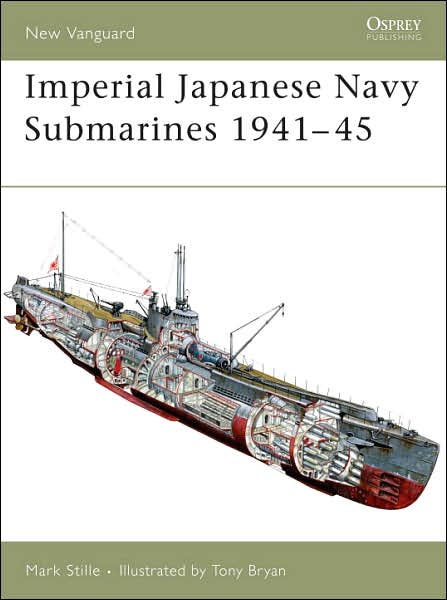 New Vanguard

OSPREY
PUBLISHING

Imperial Japanese Navy Submarines 1941–45

Mark Stille • Illustrated by Tony Bryan